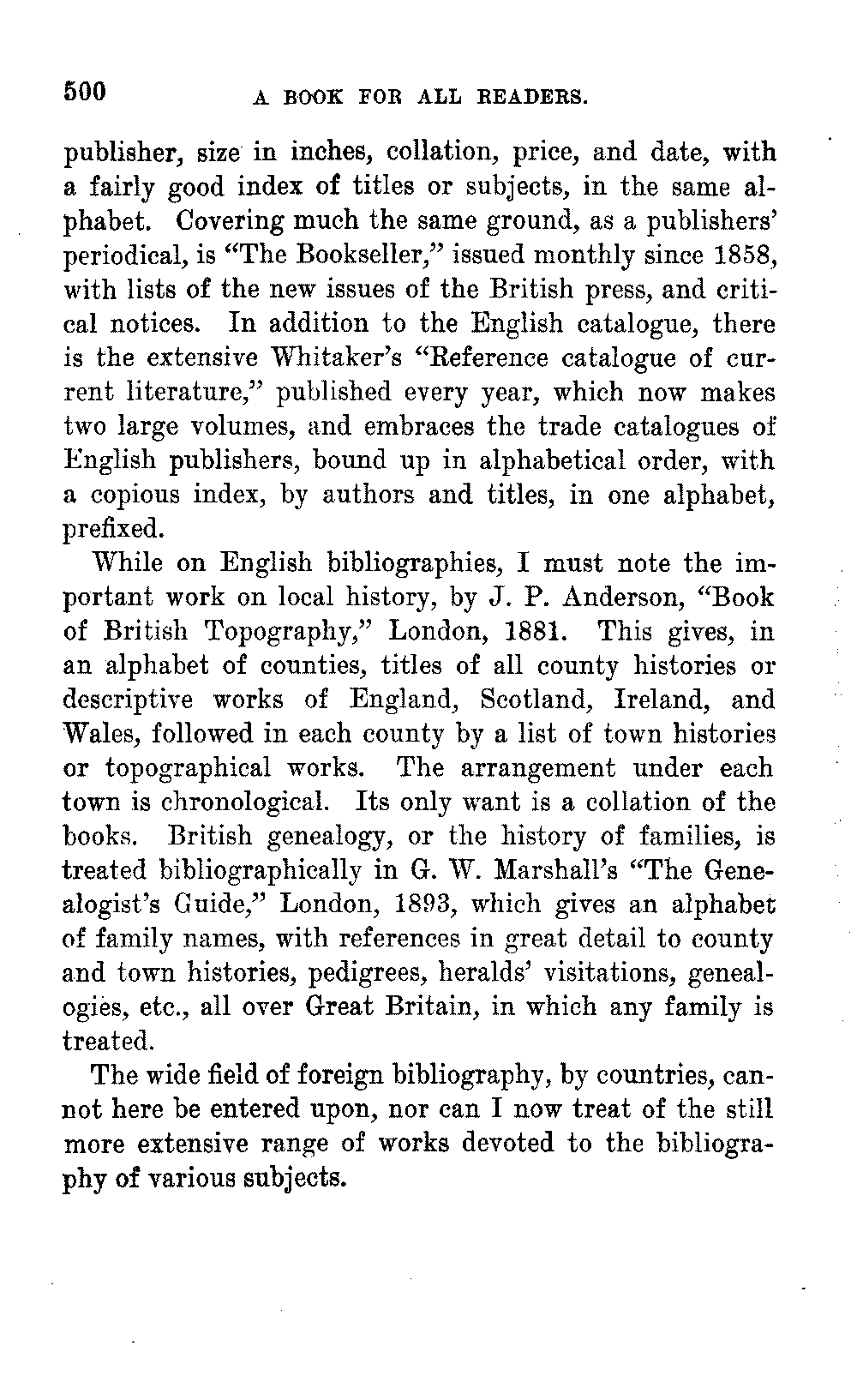 500 A BOOK FOR ALL READERS.

publisher, size in inches, collation, price, and date, with a fairly good index of titles or subjects, in the same alphabet. Covering much the same ground, as a publishers' periodical, is "The Bookseller," issued monthly since 1858, with lists of the new issues of the British press, and critical notices. In addition to the English catalogue, there is the extensive Whitaker's "Reference catalogue of current literature," published every year, which now makes two large volumes, and embraces the trade catalogues of English publishers, bound up in alphabetical order, with a copious index, by authors and titles, in one alphabet, prefixed.

While on English bibliographies, I must note the important work on local history, by J. P. Anderson, "Book of British Topography," London, 1881. This gives, in an alphabet of counties, titles of all county histories or descriptive works of England, Scotland, Ireland, and Wales, followed in each county by a list of town histories or topographical works. The arrangement under each town is chronological. Its only want is a collation of the books. British genealogy, or the history of families, is treated bibliographically in G. W. Marshall's "The Genealogist's Guide," London, 1893, which gives an alphabet of family names, with references in great detail to county and town histories, pedigrees, heralds' visitations, genealogies, etc., all over Great Britain, in which any family is treated.

The wide field of foreign bibliography, by countries, cannot here be entered upon, nor can I now treat of the still more extensive range of works devoted to the bibliography of various subjects.